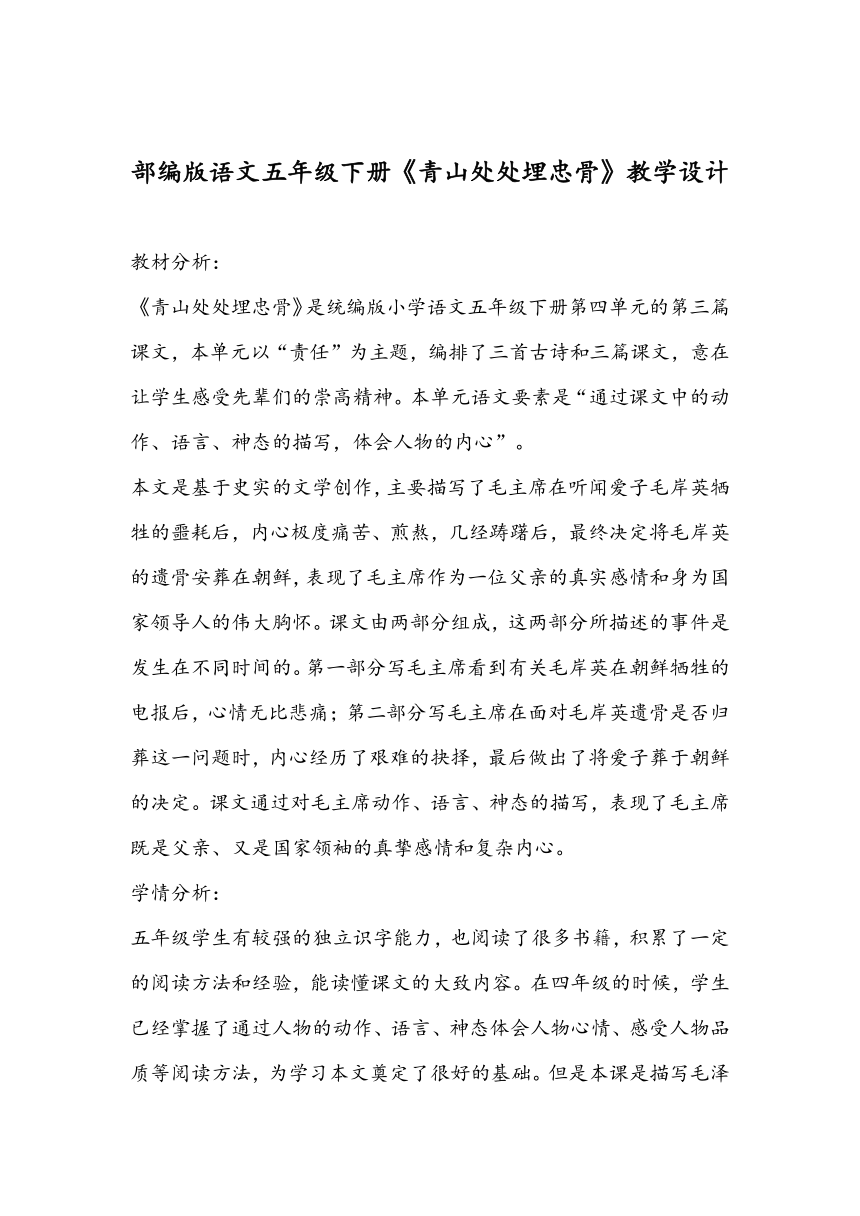 部编版语文五年级下册《青山处处埋忠骨》教学设计

教材分析：

《青山处处埋忠骨》是统编版小学语文五年级下册第四单元的第三篇课文，本单元以“责任”为主题，编排了三首古诗和三篇课文，意在让学生感受先辈们的崇高精神。本单元语文要素是“通过课文中的动作、语言、神态的描写，体会人物的内心”。

本文是基于史实的文学创作，主要描写了毛主席在听闻爱子毛岸英牺牲的噩耗后，内心极度痛苦、煎熬，几经踌躇后，最终决定将毛岸英的遗骨安葬在朝鲜，表现了毛主席作为一位父亲的真实感情和身为国家领导人的伟大胸怀。课文由两部分组成，这两部分所描述的事件是发生在不同时间的。第一部分写毛主席看到有关毛岸英在朝鲜牺牲的电报后，心情无比悲痛；第二部分写毛主席在面对毛岸英遗骨是否归葬这一问题时，内心经历了艰难的抉择，最后做出了将爱子葬于朝鲜的决定。课文通过对毛主席动作、语言、神态的描写，表现了毛主席既是父亲、又是国家领袖的真挚感情和复杂内心。

学情分析：

五年级学生有较强的独立识字能力，也阅读了很多书籍，积累了一定的阅读方法和经验，能读懂课文的大致内容。在四年级的时候，学生已经掌握了通过人物的动作、语言、神态体会人物心情、感受人物品质等阅读方法，为学习本文奠定了很好的基础。但是本课是描写毛泽